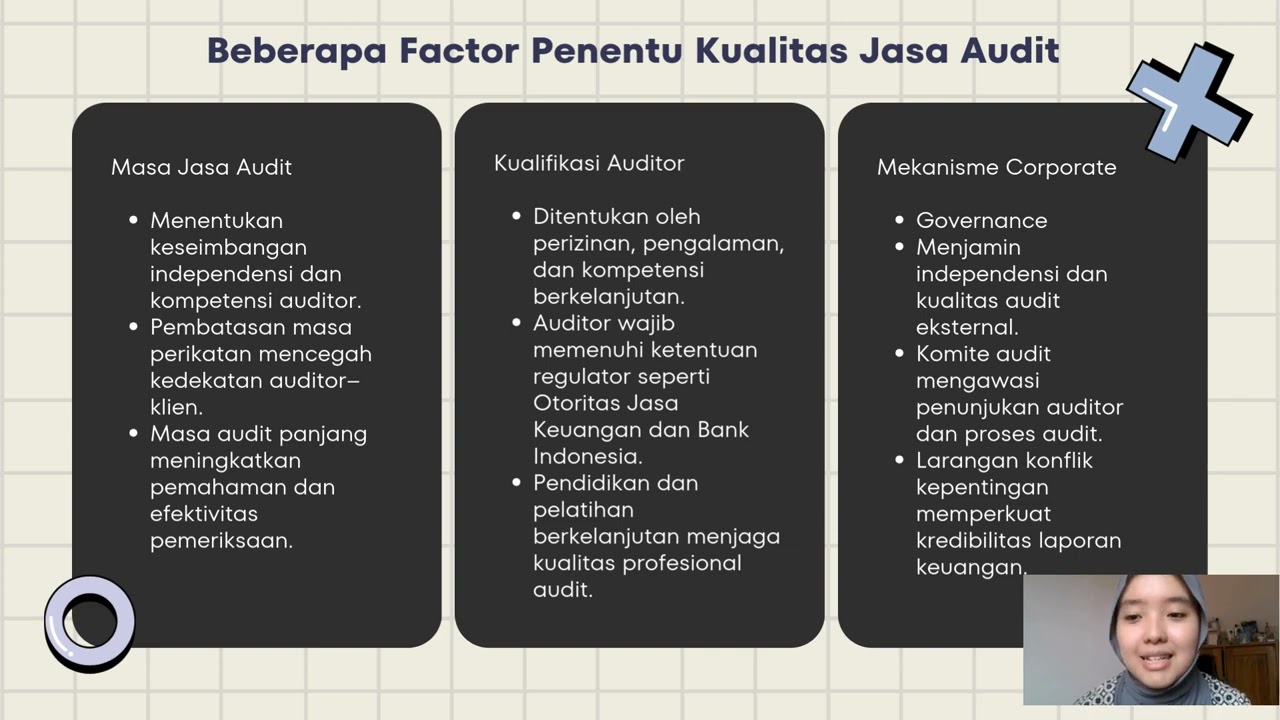 Beberapa Factor Penentu Kualitas Jasa Audit

Masa Jasa Audit

- Menentukan keseimbangan independensi dan kompetensi auditor.
- Pembatasan masa perikatan mencegah kedekatan auditor–klien.
- Masa audit panjang meningkatkan pemahaman dan efektivitas pemeriksaan.

Kualifikasi Auditor

- Ditentukan oleh perizinan, pengalaman, dan kompetensi berkelanjutan.
- Auditor wajib memenuhi ketentuan regulator seperti Otoritas Jasa Keuangan dan Bank Indonesia.
- Pendidikan dan pelatihan berkelanjutan menjaga kualitas profesional audit.

Mekanisme Corporate

- Governance
- Menjamin independensi dan kualitas audit eksternal.
- Komite audit mengawasi penunjukan auditor dan proses audit.
- Larangan konflik kepentingan memperkuat kredibilitas laporan keuangan.